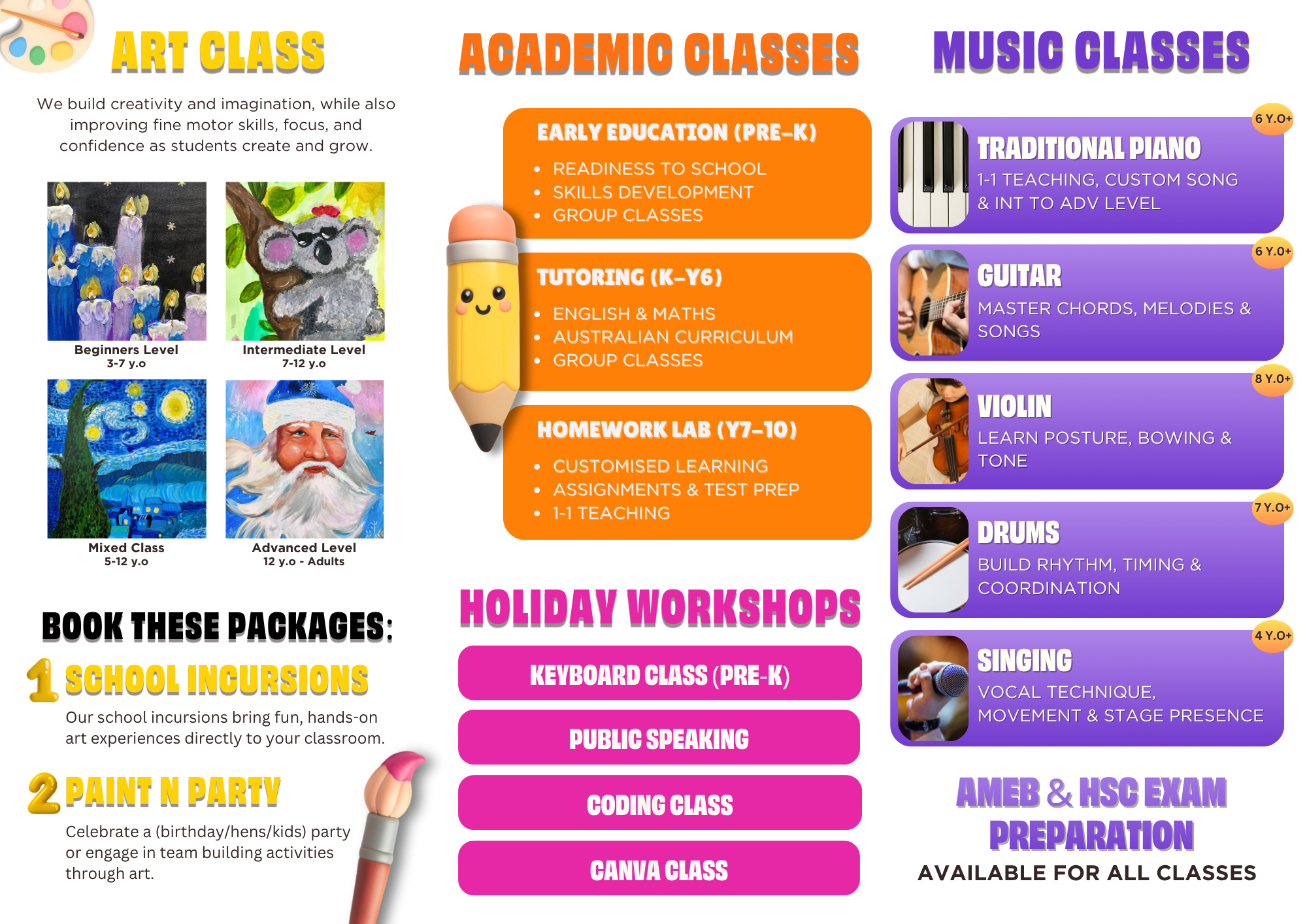 ART CLASS

We build creativity and imagination, while also improving fine motor skills, focus, and confidence as students create and grow.

Beginners Level
3-7 y.o

Intermediate Level
7-12 y.o

Mixed Class
5-12 y.o

Advanced Level
12 y.o - Adults

BOOK THESE PACKAGES:

1 SCHOOL INCURSIONS
Our school incursions bring fun, hands-on art experiences directly to your classroom.

2 PAINT N PARTY
Celebrate a (birthday/hens/kids) party or engage in team building activities through art.

ACADEMIC CLASSES

EARLY EDUCATION (PRE-K)
• READINESS TO SCHOOL
• SKILLS DEVELOPMENT
• GROUP CLASSES

TUTORING (K-Y6)
• ENGLISH & MATHS
• AUSTRALIAN CURRICULUM
• GROUP CLASSES

HOMEWORK LAB (Y7-10)
• CUSTOMISED LEARNING
• ASSIGNMENTS & TEST PREP
• 1-1 TEACHING

HOLIDAY WORKSHOPS

KEYBOARD CLASS (PRE-K)

PUBLIC SPEAKING

CODING CLASS

CANVA CLASS

MUSIC CLASSES

6 Y.O+
TRADITIONAL PIANO
1-1 TEACHING, CUSTOM SONG & INT TO ADV LEVEL

6 Y.O+
GUITAR
MASTER CHORDS, MELODIES & SONGS

8 Y.O+
VIOLIN
LEARN POSTURE, BOWING & TONE

7 Y.O+
DRUMS
BUILD RHYTHM, TIMING & COORDINATION

4 Y.O+
SINGING
VOCAL TECHNIQUE, MOVEMENT & STAGE PRESENCE

AMEB & HSC EXAM PREPARATION
AVAILABLE FOR ALL CLASSES